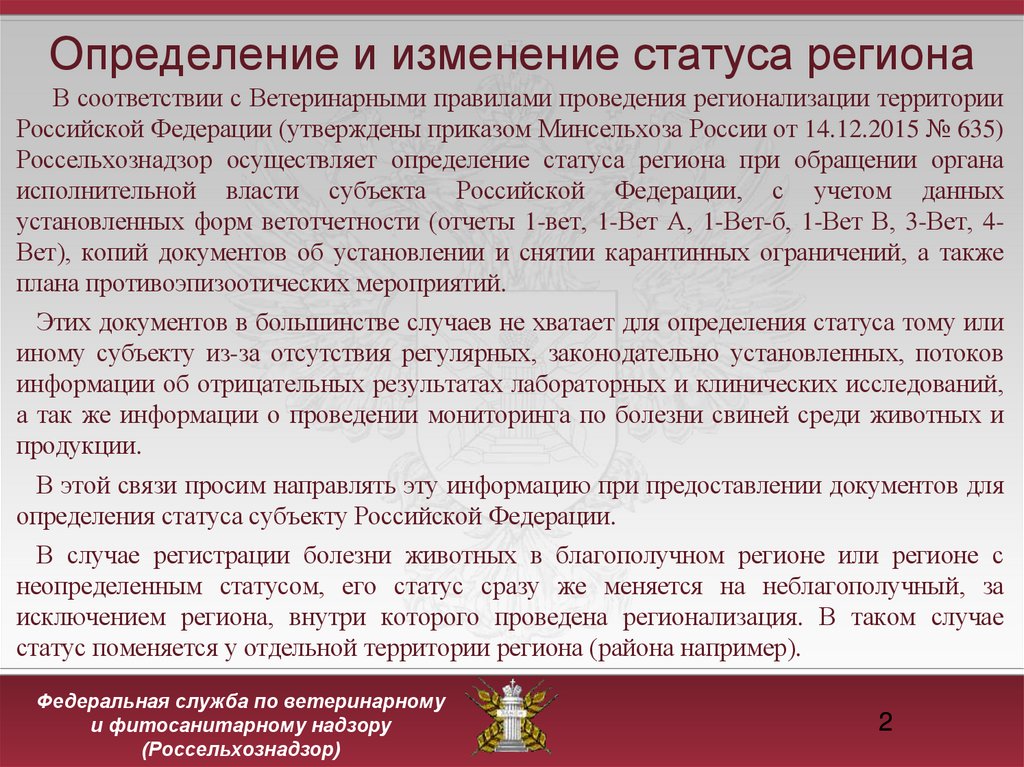 Определение и изменение статуса региона

В соответствии с Ветеринарными правилами проведения регионализации территории Российской Федерации (утверждены приказом Минсельхоза России от 14.12.2015 № 635) Россельхознадзор осуществляет определение статуса региона при обращении органа исполнительной власти субъекта Российской Федерации, с учетом данных установленных форм ветотчетности (отчеты 1-вет, 1-Вет А, 1-Вет-б, 1-Вет В, 3-Вет, 4-Вет), копий документов об установлении и снятии карантинных ограничений, а также плана противоэпизоотических мероприятий.

Этих документов в большинстве случаев не хватает для определения статуса тому или иному субъекту из-за отсутствия регулярных, законодательно установленных, потоков информации об отрицательных результатах лабораторных и клинических исследований, а так же информации о проведении мониторинга по болезни свиней среди животных и продукции.

В этой связи просим направлять эту информацию при предоставлении документов для определения статуса субъекту Российской Федерации.

В случае регистрации болезни животных в благополучном регионе или регионе с неопределенным статусом, его статус сразу же меняется на неблагополучный, за исключением региона, внутри которого проведена регионализация. В таком случае статус поменяется у отдельной территории региона (района например).

Федеральная служба по ветеринарному и фитосанитарному надзору (Россельхознадзор)

2